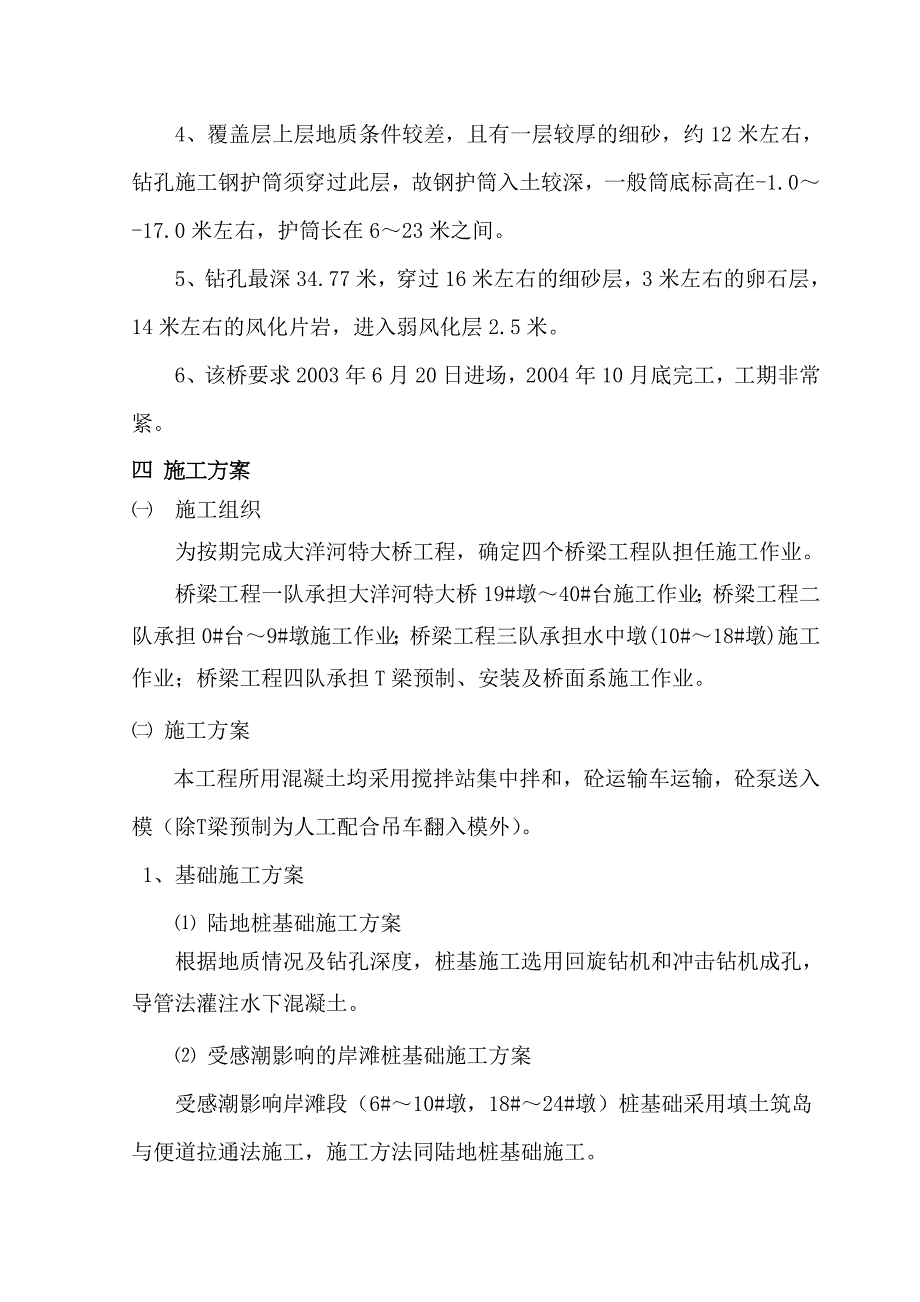 4、覆盖层上层地质条件较差，且有一层较厚的细砂，约 12 米左右，钻孔施工钢护筒须穿过此层，故钢护筒入土较深，一般筒底标高在-1.0～-17.0 米左右，护筒长在 6～23 米之间。

5、钻孔最深 34.77 米，穿过 16 米左右的细砂层，3 米左右的卵石层，14 米左右的风化片岩，进入弱风化层 2.5 米。

6、该桥要求 2003 年 6 月 20 日进场，2004 年 10 月底完工，工期非常紧。

四 施工方案

㈠ 施工组织

为按期完成大洋河特大桥工程，确定四个桥梁工程队担任施工作业。

桥梁工程一队承担大洋河特大桥 19#墩～40#台施工作业；桥梁工程二队承担 0#台～9#墩施工作业；桥梁工程三队承担水中墩（10#～18#墩）施工作业；桥梁工程四队承担 T 梁预制、安装及桥面系施工作业。

㈡ 施工方案

本工程所用混凝土均采用搅拌站集中拌和，砼运输车运输，砼泵送入模（除T梁预制为人工配合吊车翻入模外）。

1、基础施工方案

⑴ 陆地桩基础施工方案

根据地质情况及钻孔深度，桩基施工选用回旋钻机和冲击钻机成孔，导管法灌注水下混凝土。

⑵ 受感潮影响的岸滩桩基础施工方案

受感潮影响岸滩段（6#～10#墩，18#～24#墩）桩基础采用填土筑岛与便道拉通法施工，施工方法同陆地桩基础施工。